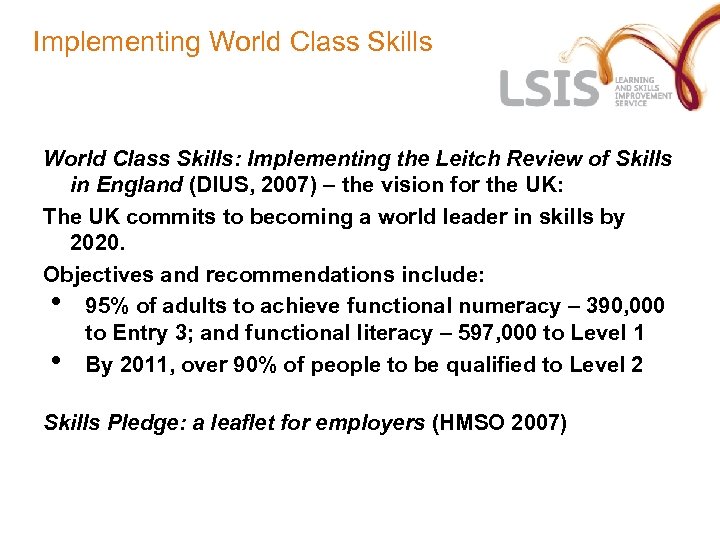 Implementing World Class Skills

LSIS LEARNING AND SKILLS IMPROVEMENT SERVICE

World Class Skills: Implementing the Leitch Review of Skills in England (DIUS, 2007) – the vision for the UK:

The UK commits to becoming a world leader in skills by 2020.

Objectives and recommendations include:

• 95% of adults to achieve functional numeracy – 390,000 to Entry 3; and functional literacy – 597,000 to Level 1
• By 2011, over 90% of people to be qualified to Level 2

Skills Pledge: a leaflet for employers (HMSO 2007)